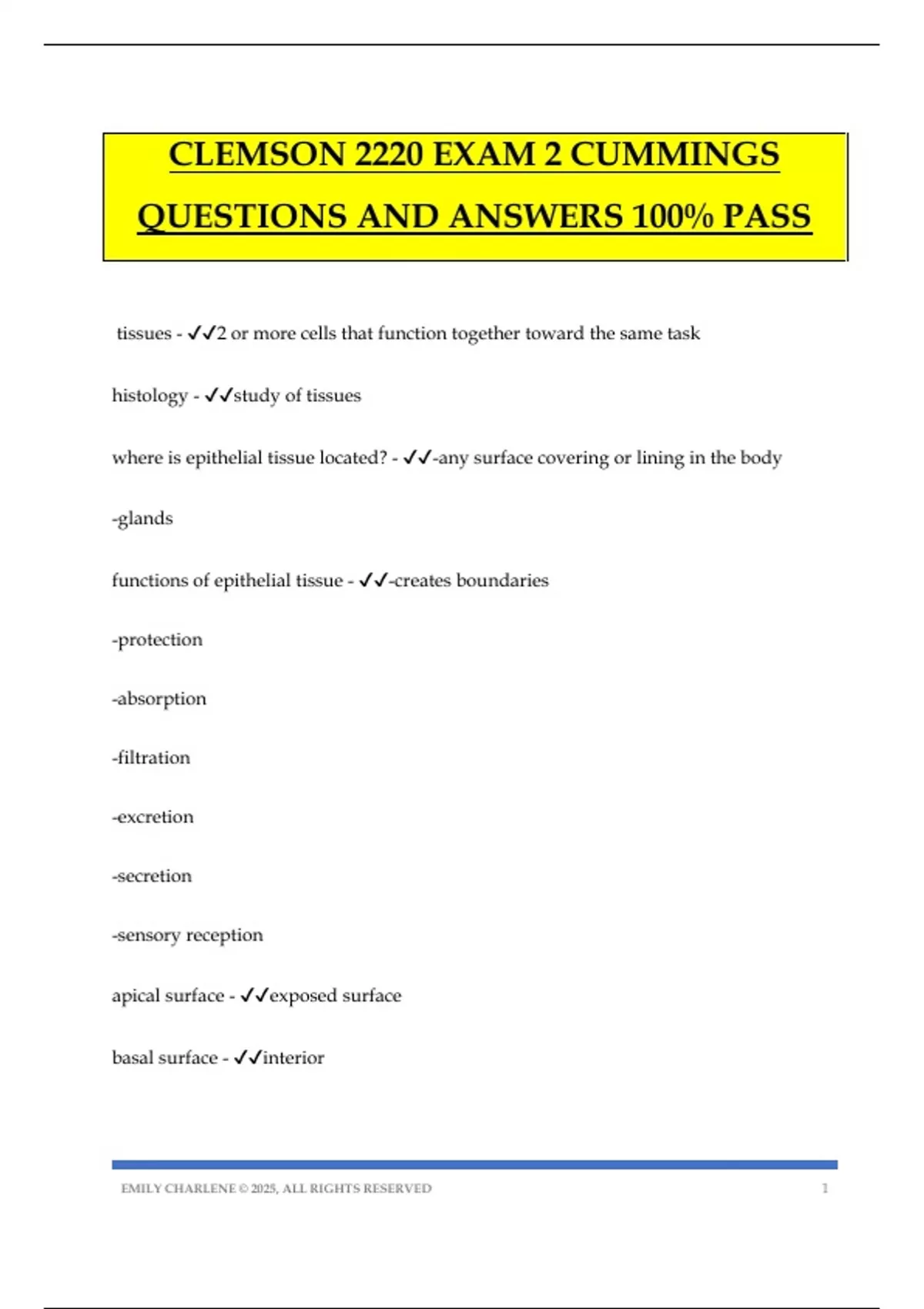 CLEMSON 2220 EXAM 2 CUMMINGS QUESTIONS AND ANSWERS 100% PASS

tissues - ✓✓2 or more cells that function together toward the same task

histology - ✓✓study of tissues

where is epithelial tissue located? - ✓✓-any surface covering or lining in the body

-glands

functions of epithelial tissue - ✓✓-creates boundaries

-protection

-absorption

-filtration

-excretion

-secretion

-sensory reception

apical surface - ✓✓exposed surface

basal surface - ✓✓interior

EMILY CHARLENE © 2025, ALL RIGHTS RESERVED 1